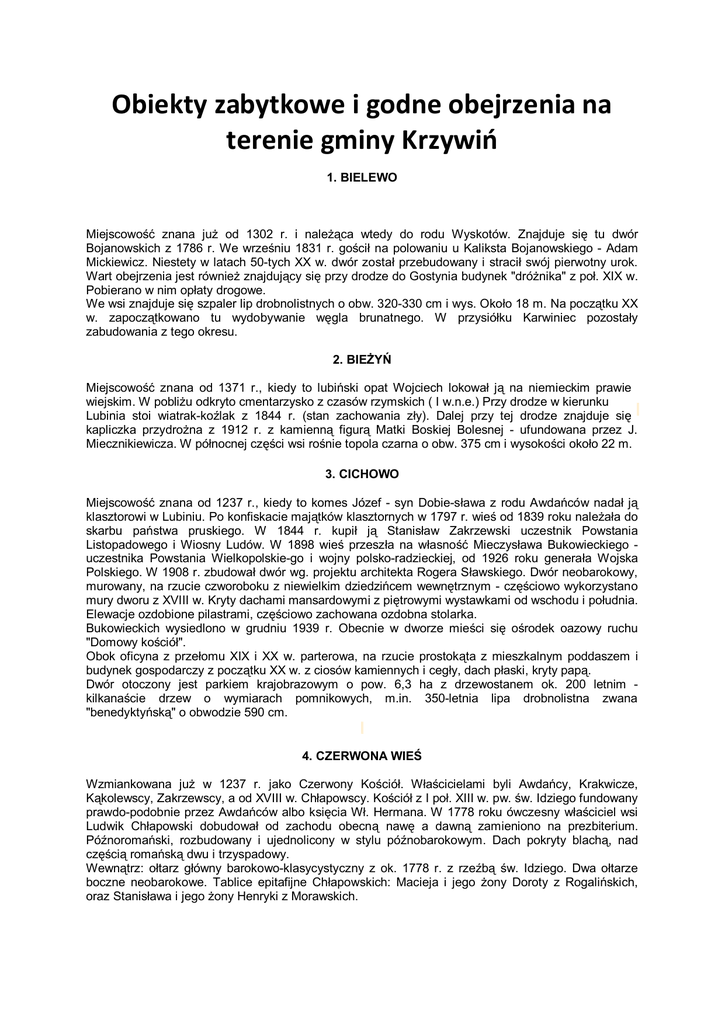 Obiekty zabytkowe i godne obejrzenia na terenie gminy Krzywiń

1. BIELEWO

Miejscowość znana już od 1302 r. i należąca wtedy do rodu Wyskotów. Znajduje się tu dwór Bojanowskich z 1786 r. We wrześniu 1831 r. gościł na polowaniu u Kaliksta Bojanowskiego - Adam Mickiewicz. Niestety w latach 50-tych XX w. dwór został przebudowany i stracił swój pierwotny urok. Wart obejrzenia jest również znajdujący się przy drodze do Gostynia budynek "dróżnika" z poł. XIX w. Pobierano w nim opłaty drogowe.
We wsi znajduje się szpaler lip drobnolistnych o obw. 320-330 cm i wys. Około 18 m. Na początku XX w. zapoczątkowano tu wydobywanie węgla brunatnego. W przysiółku Karwiniec pozostały zabudowania z tego okresu.

2. BIEŻYŃ

Miejscowość znana od 1371 r., kiedy to lubiński opat Wojciech lokował ją na niemieckim prawie wiejskim. W pobliżu odkryto cmentarzysko z czasów rzymskich ( I w.n.e.) Przy drodze w kierunku Lubinia stoi wiatrak-koźlak z 1844 r. (stan zachowania zły). Dalej przy tej drodze znajduje się kapliczka przydrożna z 1912 r. z kamienną figurą Matki Boskiej Bolesnej - ufundowana przez J. Miecznikiewicza. W północnej części wsi rośnie topola czarna o obw. 375 cm i wysokości około 22 m.

3. CICHOWO

Miejscowość znana od 1237 r., kiedy to komes Józef - syn Dobie-sława z rodu Awdańców nadał ją klasztorowi w Lubiniu. Po konfiskacie majątków klasztornych w 1797 r. wieś od 1839 roku należała do skarbu państwa pruskiego. W 1844 r. kupił ją Stanisław Zakrzewski uczestnik Powstania Listopadowego i Wiosny Ludów. W 1898 wieś przeszła na własność Mieczysława Bukowieckiego - uczestnika Powstania Wielkopolskie-go i wojny polsko-radzieckiej, od 1926 roku generała Wojska Polskiego. W 1908 r. zbudował dwór wg. projektu architekta Rogera Sławskiego. Dwór neobarokowy, murowany, na rzucie czworoboku z niewielkim dziedzińcem wewnętrznym - częściowo wykorzystano mury dworu z XVIII w. Kryty dachami mansardowymi z piętrowymi wystawkami od wschodu i południa. Elewacje ozdobione pilastrami, częściowo zachowana ozdobna stolarka.
Bukowieckich wysiedlono w grudniu 1939 r. Obecnie w dworze mieści się ośrodek oazowy ruchu "Domowy kościół".
Obok oficyna z przełomu XIX i XX w. parterowa, na rzucie prostokąta z mieszkalnym poddaszem i budynek gospodarczy z początku XX w. z ciosów kamiennych i cegły, dach płaski, kryty papą.
Dwór otoczony jest parkiem krajobrazowym o pow. 6,3 ha z drzewostanem ok. 200 letnim - kilkanaście drzew o wymiarach pomnikowych, m.in. 350-letnia lipa drobnolistna zwana "benedyktyńską" o obwodzie 590 cm.

4. CZERWONA WIEŚ

Wzmiankowana już w 1237 r. jako Czerwony Kościół. Właścicielami byli Awdańcy, Krakwicze, Kąkolewscy, Zakrzewscy, a od XVIII w. Chłapowscy. Kościół z I poł. XIII w. pw. św. Idziego fundowany prawdo-podobnie przez Awdańców albo księcia Wł. Hermana. W 1778 roku ówczesny właściciel wsi Ludwik Chłapowski dobudował od zachodu obecną nawę a dawną zamieniono na prezbiterium. Późnoromański, rozbudowany i ujednolicony w stylu późnobarokowym. Dach pokryty blachą, nad częścią romańską dwu i trzyspadowy.
Wewnątrz: ołtarz główny barokowo-klasycystyczny z ok. 1778 r. z rzeźbą św. Idziego. Dwa ołtarze boczne neobarokowe. Tablice epitafijne Chłapowskich: Macieja i jego żony Doroty z Rogalińskich, oraz Stanisława i jego żony Henryki z Morawskich.